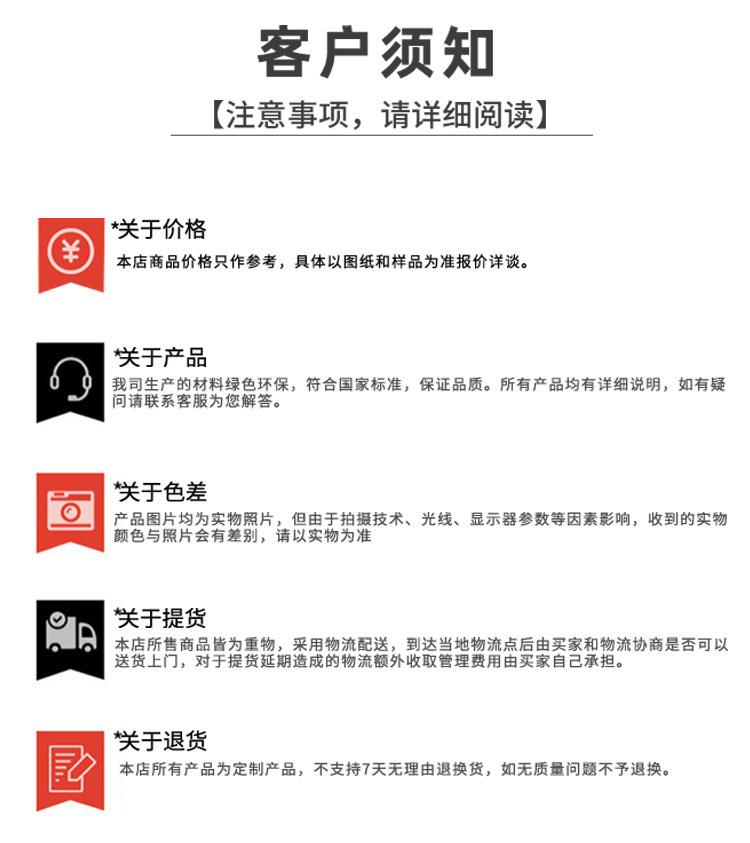 客户须知

【注意事项，请详细阅读】

*关于价格
本店商品价格只作参考，具体以图纸和样品为准报价详谈。

*关于产品
我司生产的材料绿色环保，符合国家标准，保证品质。所有产品均有详细说明，如有疑问请联系客服为您解答。

*关于色差
产品图片均为实物照片，但由于拍摄技术、光线、显示器参数等因素影响，收到的实物颜色与照片会有差别，请以实物为准

*关于提货
本店所售商品皆为重物，采用物流配送，到达当地物流点后由买家和物流协商是否可以送货上门，对于提货延期造成的物流额外收取管理费用由买家自己承担。

*关于退货
本店所有产品为定制产品，不支持7天无理由退换货，如无质量问题不予退换。